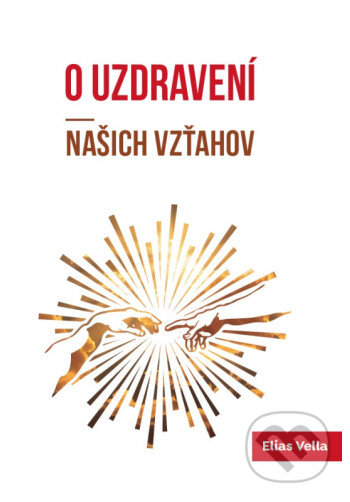 O UZDRAVENÍ

NAŠICH VZŤAHOV

Elias Vella